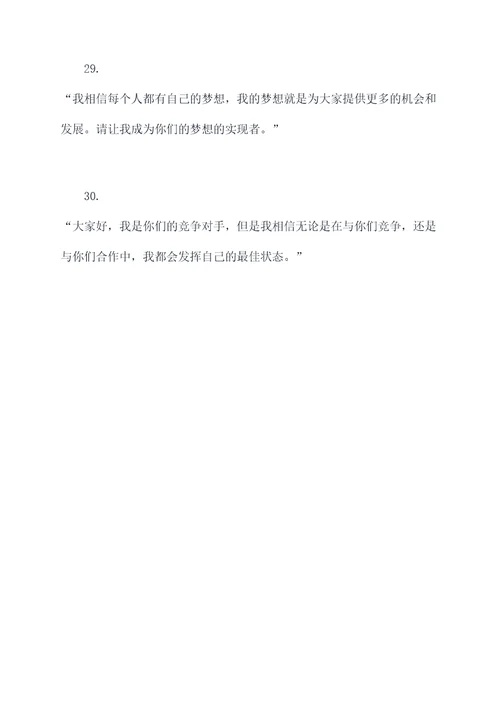 29.

“我相信每个人都有自己的梦想，我的梦想就是为大家提供更多的机会和发展。请让我成为你们的梦想的实现者。”

30.

“大家好，我是你们的竞争对手，但是我相信无论是在与你们竞争，还是与你们合作中，我都会发挥自己的最佳状态。”